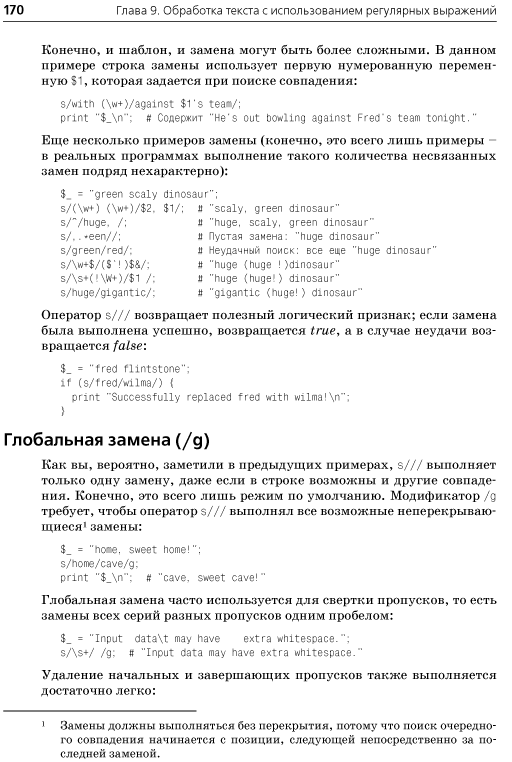 170 Глава 9. Обработка текста с использованием регулярных выражений

Конечно, и шаблон, и замена могут быть более сложными. В данном примере строка замены использует первую нумерованную переменную $1, которая задается при поиске совпадения:

s/with (\w+)/against $1's team/;
print "$_\n"; # Содержит "He's out bowling against Fred's team tonight."

Еще несколько примеров замены (конечно, это всего лишь примеры – в реальных программах выполнение такого количества несвязанных замен подряд нехарактерно):

$_ = "green scaly dinosaur";
s/(\w+) (\w+)/$2, $1/; # "scaly, green dinosaur"
s/^/huge, /; # "huge, scaly, green dinosaur"
s/,.*een//; # Пустая замена: "huge dinosaur"
s/green/red/; # Неудачный поиск: все еще "huge dinosaur"
s/\w+$/($`!)$&/; # "huge (huge !)dinosaur"
s/\s+(!\W+)/$1 /; # "huge (huge!) dinosaur"
s/huge/gigantic/; # "gigantic (huge!) dinosaur"

Оператор s/// возвращает полезный логический признак; если замена была выполнена успешно, возвращается true, а в случае неудачи возвращается false:

$_ = "fred flintstone";
if (s/fred/wilma/) {
  print "Successfully replaced fred with wilma!\n";
}

Глобальная замена (/g)

Как вы, вероятно, заметили в предыдущих примерах, s/// выполняет только одну замену, даже если в строке возможны и другие совпадения. Конечно, это всего лишь режим по умолчанию. Модификатор /g требует, чтобы оператор s/// выполнял все возможные неперекрывающиеся¹ замены:

$_ = "home, sweet home!";
s/home/cave/g;
print "$_\n"; # "cave, sweet cave!"

Глобальная замена часто используется для свертки пропусков, то есть замены всех серий разных пропусков одним пробелом:

$_ = "Input  data\t may have    extra whitespace.";
s/\s+/ /g; # "Input data may have extra whitespace."

Удаление начальных и завершающих пропусков также выполняется достаточно легко:

¹ Замены должны выполняться без перекрытия, потому что поиск очередного совпадения начинается с позиции, следующей непосредственно за последней заменой.